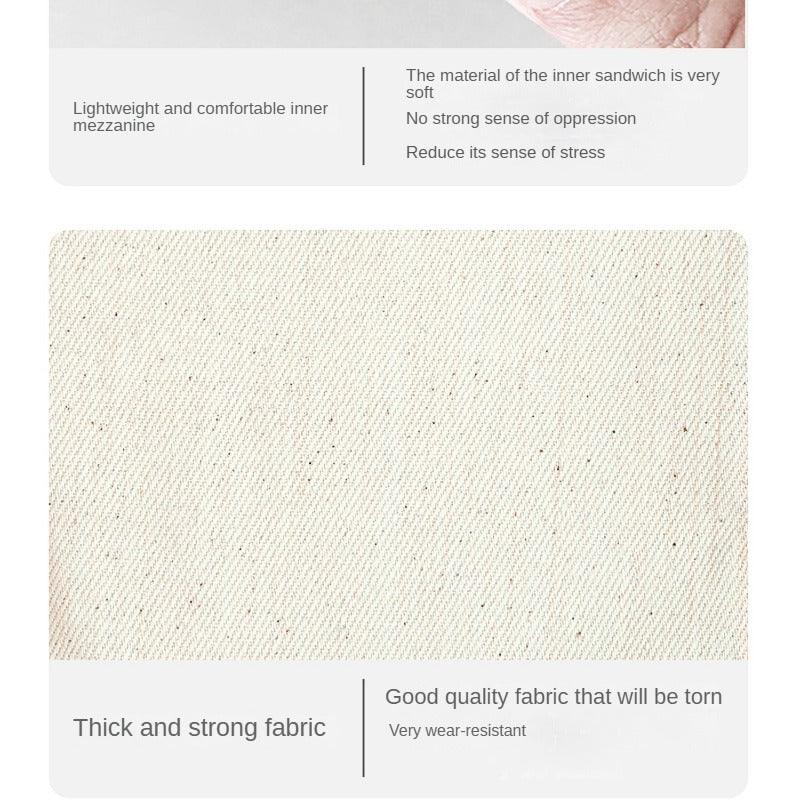 Lightweight and comfortable inner mezzanine

The material of the inner sandwich is very soft

No strong sense of oppression

Reduce its sense of stress

Thick and strong fabric

Good quality fabric that will be torn

Very wear-resistant